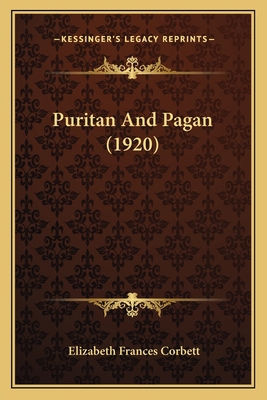 —KESSINGER'S LEGACY REPRINTS—

Puritan And Pagan (1920)

Elizabeth Frances Corbett